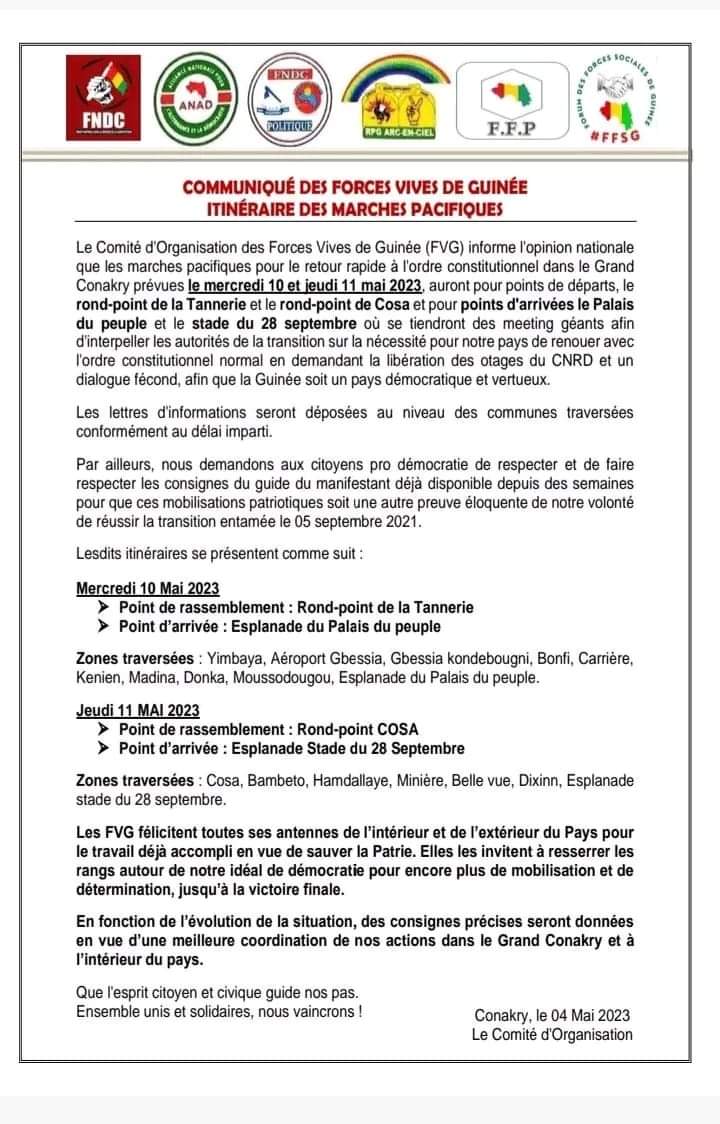 FNDC

ANAD

FNDC
POLITIQUE

RPG ARC-EN-CIEL

F.F.P

FORUM DES FORCES SOCIALES DE GUINÉE
#FFSG

COMMUNIQUÉ DES FORCES VIVES DE GUINÉE
ITINÉRAIRE DES MARCHES PACIFIQUES

Le Comité d'Organisation des Forces Vives de Guinée (FVG) informe l'opinion nationale que les marches pacifiques pour le retour rapide à l'ordre constitutionnel dans le Grand Conakry prévues le mercredi 10 et jeudi 11 mai 2023, auront pour points de départs, le rond-point de la Tannerie et le rond-point de Cosa et pour points d'arrivées le Palais du peuple et le stade du 28 septembre où se tiendront des meeting géants afin d'interpeller les autorités de la transition sur la nécessité pour notre pays de renouer avec l'ordre constitutionnel normal en demandant la libération des otages du CNRD et un dialogue fécond, afin que la Guinée soit un pays démocratique et vertueux.

Les lettres d'informations seront déposées au niveau des communes traversées conformément au délai imparti.

Par ailleurs, nous demandons aux citoyens pro démocratie de respecter et de faire respecter les consignes du guide du manifestant déjà disponible depuis des semaines pour que ces mobilisations patriotiques soit une autre preuve éloquente de notre volonté de réussir la transition entamée le 05 septembre 2021.

Lesdits itinéraires se présentent comme suit :

Mercredi 10 Mai 2023
➤ Point de rassemblement : Rond-point de la Tannerie
➤ Point d'arrivée : Esplanade du Palais du peuple

Zones traversées : Yimbaya, Aéroport Gbessia, Gbessia kondebougni, Bonfi, Carrière, Kenien, Madina, Donka, Moussodougou, Esplanade du Palais du peuple.

Jeudi 11 MAI 2023
➤ Point de rassemblement : Rond-point COSA
➤ Point d'arrivée : Esplanade Stade du 28 Septembre

Zones traversées : Cosa, Bambeto, Hamdallaye, Minière, Belle vue, Dixinn, Esplanade stade du 28 septembre.

Les FVG félicitent toutes ses antennes de l'intérieur et de l'extérieur du Pays pour le travail déjà accompli en vue de sauver la Patrie. Elles les invitent à resserrer les rangs autour de notre idéal de démocratie pour encore plus de mobilisation et de détermination, jusqu'à la victoire finale.

En fonction de l'évolution de la situation, des consignes précises seront données en vue d'une meilleure coordination de nos actions dans le Grand Conakry et à l'intérieur du pays.

Que l'esprit citoyen et civique guide nos pas.
Ensemble unis et solidaires, nous vaincrons !

Conakry, le 04 Mai 2023
Le Comité d'Organisation